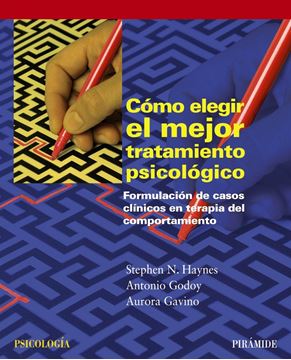 Cómo elegir el mejor tratamiento psicológico

Formulación de casos clínicos en terapia del comportamiento

Stephen N. Haynes
Antonio Godoy
Aurora Gavino

PSICOLOGÍA

PIRÁMIDE